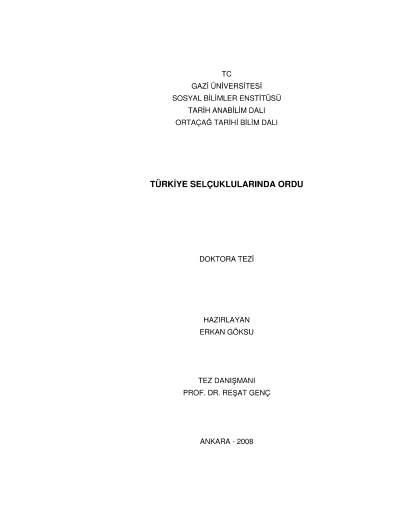 TC
GAZİ ÜNİVERSİTESİ
SOSYAL BİLİMLER ENSTİTÜSÜ
TARİH ANABİLİM DALI
ORTAÇAĞ TARİHİ BİLİM DALI

TÜRKİYE SELÇUKLULARINDA ORDU

DOKTORA TEZİ

HAZIRLAYAN
ERKAN GÖKSU

TEZ DANIŞMANI
PROF. DR. REŞAT GENÇ

ANKARA - 2008